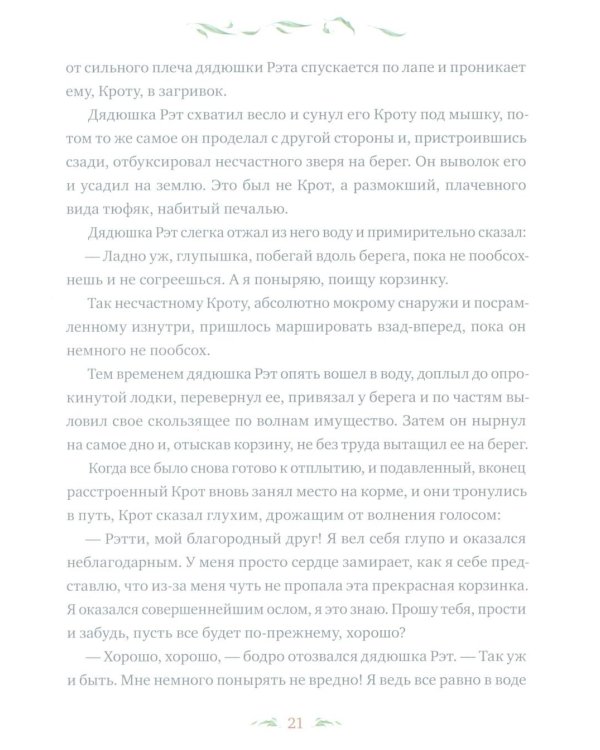 от сильного плеча дядюшки Рэта спускается по лапе и проникает ему, Кроту, в загривок.

Дядюшка Рэт схватил весло и сунул его Кроту под мышку, потом то же самое он проделал с другой стороны и, пристроившись сзади, отбуксировал несчастного зверя на берег. Он выволок его и усадил на землю. Это был не Крот, а размокший, плачевного вида тюфяк, набитый печалью.

Дядюшка Рэт слегка отжал из него воду и примирительно сказал:

— Ладно уж, глупышка, побегай вдоль берега, пока не пообсохнешь и не согреешься. А я поныряю, поищу корзинку.

Так несчастному Кроту, абсолютно мокрому снаружи и посрамленному изнутри, пришлось маршировать взад-вперед, пока он немного не пообсох.

Тем временем дядюшка Рэт опять вошел в воду, доплыл до опрокинутой лодки, перевернул ее, привязал у берега и по частям выловил свое скользящее по волнам имущество. Затем он нырнул на самое дно и, отыскав корзину, не без труда вытащил ее на берег.

Когда все было снова готово к отплытию, и подавленный, вконец расстроенный Крот вновь занял место на корме, и они тронулись в путь, Крот сказал глухим, дрожащим от волнения голосом:

— Рэтти, мой благородный друг! Я вел себя глупо и оказался неблагодарным. У меня просто сердце замирает, как я себе представлю, что из-за меня чуть не пропала эта прекрасная корзинка. Я оказался совершеннейшим ослом, я это знаю. Прошу тебя, прости и забудь, пусть все будет по-прежнему, хорошо?

— Хорошо, хорошо, — бодро отозвался дядюшка Рэт. — Так уж и быть. Мне немного понырять не вредно! Я ведь все равно в воде

21